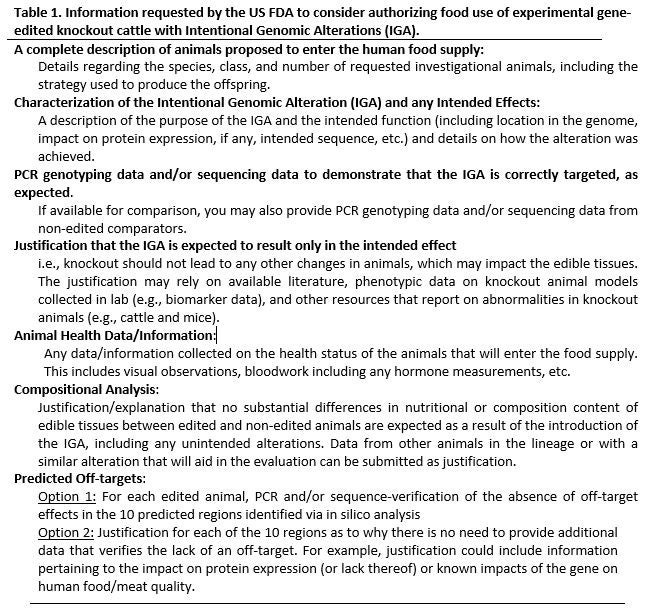 Table 1. Information requested by the US FDA to consider authorizing food use of experimental gene-edited knockout cattle with Intentional Genomic Alterations (IGA).

A complete description of animals proposed to enter the human food supply:
Details regarding the species, class, and number of requested investigational animals, including the strategy used to produce the offspring.

Characterization of the Intentional Genomic Alteration (IGA) and any Intended Effects:
A description of the purpose of the IGA and the intended function (including location in the genome, impact on protein expression, if any, intended sequence, etc.) and details on how the alteration was achieved.

PCR genotyping data and/or sequencing data to demonstrate that the IGA is correctly targeted, as expected.
If available for comparison, you may also provide PCR genotyping data and/or sequencing data from non-edited comparators.

Justification that the IGA is expected to result only in the intended effect
i.e., knockout should not lead to any other changes in animals, which may impact the edible tissues. The justification may rely on available literature, phenotypic data on knockout animal models collected in lab (e.g., biomarker data), and other resources that report on abnormalities in knockout animals (e.g., cattle and mice).

Animal Health Data/Information:
Any data/information collected on the health status of the animals that will enter the food supply. This includes visual observations, bloodwork including any hormone measurements, etc.

Compositional Analysis:
Justification/explanation that no substantial differences in nutritional or composition content of edible tissues between edited and non-edited animals are expected as a result of the introduction of the IGA, including any unintended alterations. Data from other animals in the lineage or with a similar alteration that will aid in the evaluation can be submitted as justification.

Predicted Off-targets:
Option 1: For each edited animal, PCR and/or sequence-verification of the absence of off-target effects in the 10 predicted regions identified via in silico analysis
Option 2: Justification for each of the 10 regions as to why there is no need to provide additional data that verifies the lack of an off-target. For example, justification could include information pertaining to the impact on protein expression (or lack thereof) or known impacts of the gene on human food/meat quality.